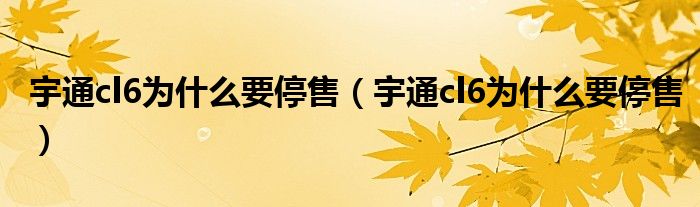 宇通cl6为什么要停售（宇通cl6为什么要停售）